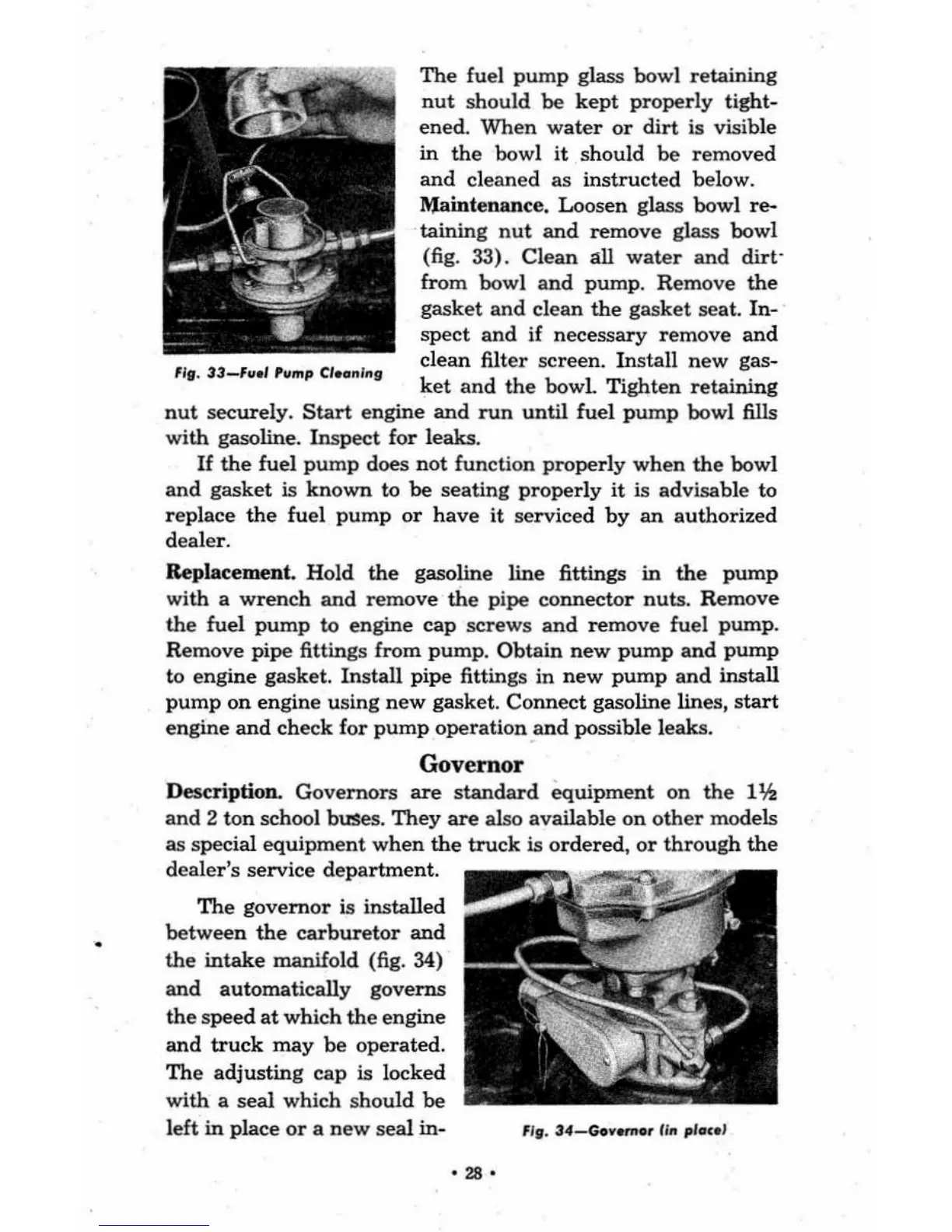 Fig. 33—Fuel Pump Cleaning

The fuel pump glass bowl retaining nut should be kept properly tightened. When water or dirt is visible in the bowl it should be removed and cleaned as instructed below.

Maintenance. Loosen glass bowl retaining nut and remove glass bowl (fig. 33). Clean all water and dirt from bowl and pump. Remove the gasket and clean the gasket seat. Inspect and if necessary remove and clean filter screen. Install new gasket and the bowl. Tighten retaining nut securely. Start engine and run until fuel pump bowl fills with gasoline. Inspect for leaks.

If the fuel pump does not function properly when the bowl and gasket is known to be seating properly it is advisable to replace the fuel pump or have it serviced by an authorized dealer.

Replacement. Hold the gasoline line fittings in the pump with a wrench and remove the pipe connector nuts. Remove the fuel pump to engine cap screws and remove fuel pump. Remove pipe fittings from pump. Obtain new pump and pump to engine gasket. Install pipe fittings in new pump and install pump on engine using new gasket. Connect gasoline lines, start engine and check for pump operation and possible leaks.

Governor

Description. Governors are standard equipment on the 1½ and 2 ton school buses. They are also available on other models as special equipment when the truck is ordered, or through the dealer's service department.

The governor is installed between the carburetor and the intake manifold (fig. 34) and automatically governs the speed at which the engine and truck may be operated. The adjusting cap is locked with a seal which should be left in place or a new seal in-

Fig. 34—Governor (in place)

• 28 •